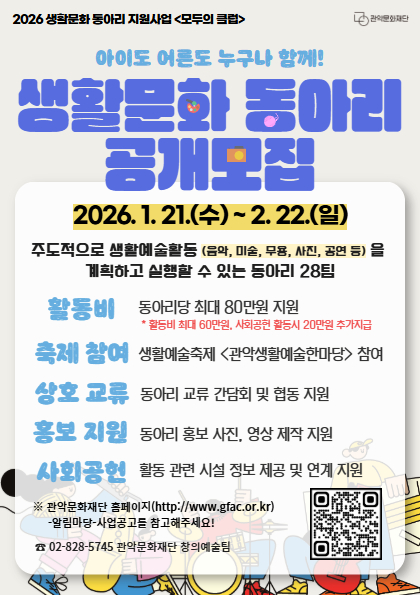 2026 생활문화 동아리 지원사업 <모두의 클럽>

관악문화재단

아이도 어른도 누구나 함께!

생활문화 동아리 공개모집

2026. 1. 21.(수) ~ 2. 22.(일)

주도적으로 생활예술활동 (음악, 미술, 무용, 사진, 공연 등) 을 계획하고 실행할 수 있는 동아리 28팀

활동비 동아리당 최대 80만원 지원
* 활동비 최대 60만원, 사회공헌 활동시 20만원 추가지급

축제 참여 생활예술축제 <관악생활예술한마당> 참여

상호 교류 동아리 교류 간담회 및 협동 지원

홍보 지원 동아리 홍보 사진, 영상 제작 지원

사회공헌 활동 관련 시설 정보 제공 및 연계 지원

※ 관악문화재단 홈페이지(http://www.gfac.or.kr)
-알림마당-사업공고를 참고해주세요!

☎ 02-828-5745 관악문화재단 창의예술팀